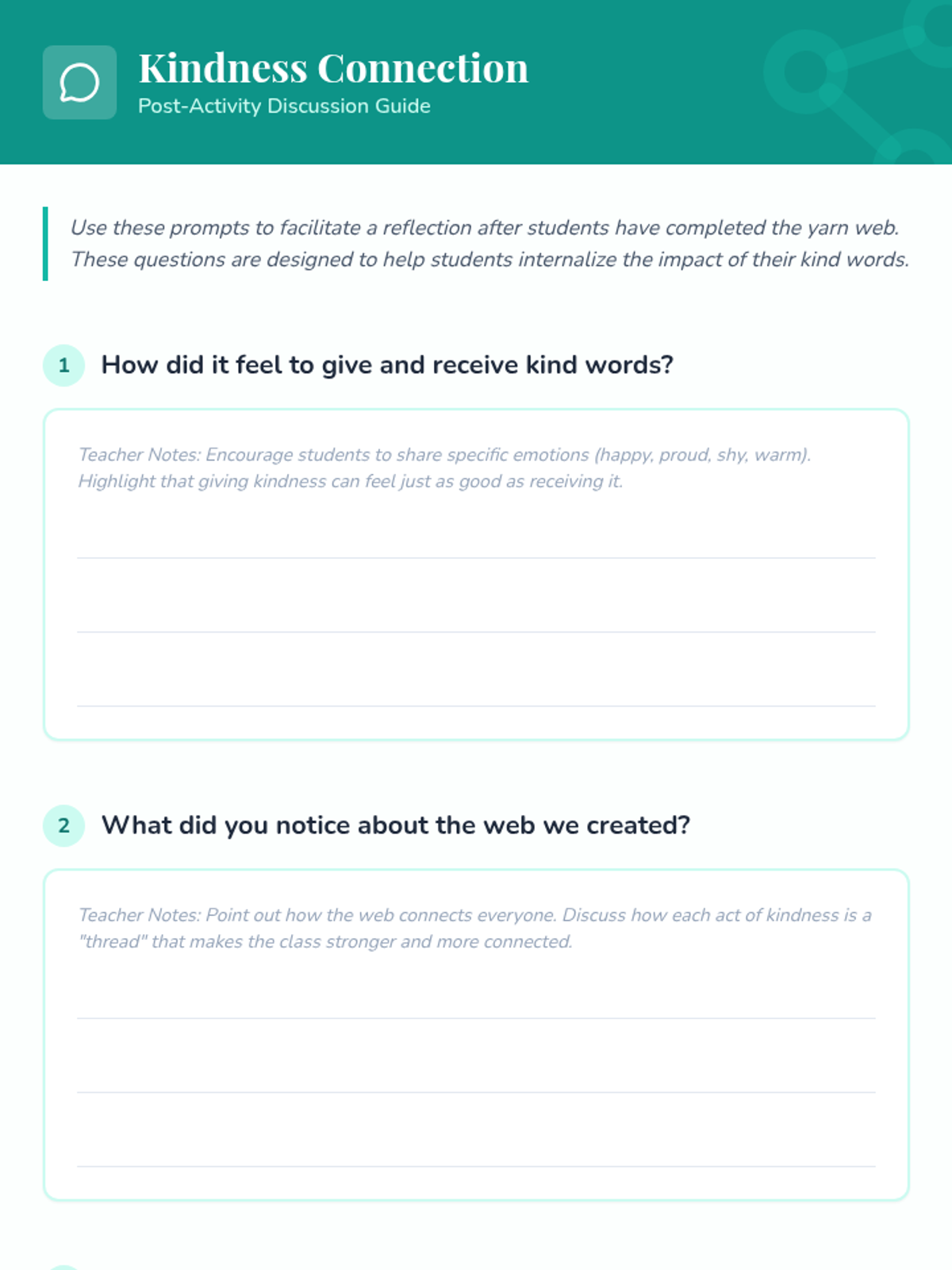 Kindness Connection
Post-Activity Discussion Guide

Use these prompts to facilitate a reflection after students have completed the yarn web. These questions are designed to help students internalize the impact of their kind words.

1 How did it feel to give and receive kind words?

Teacher Notes: Encourage students to share specific emotions (happy, proud, shy, warm). Highlight that giving kindness can feel just as good as receiving it.

____
____
____

2 What did you notice about the web we created?

Teacher Notes: Point out how the web connects everyone. Discuss how each act of kindness is a "thread" that makes the class stronger and more connected.

____
____
____